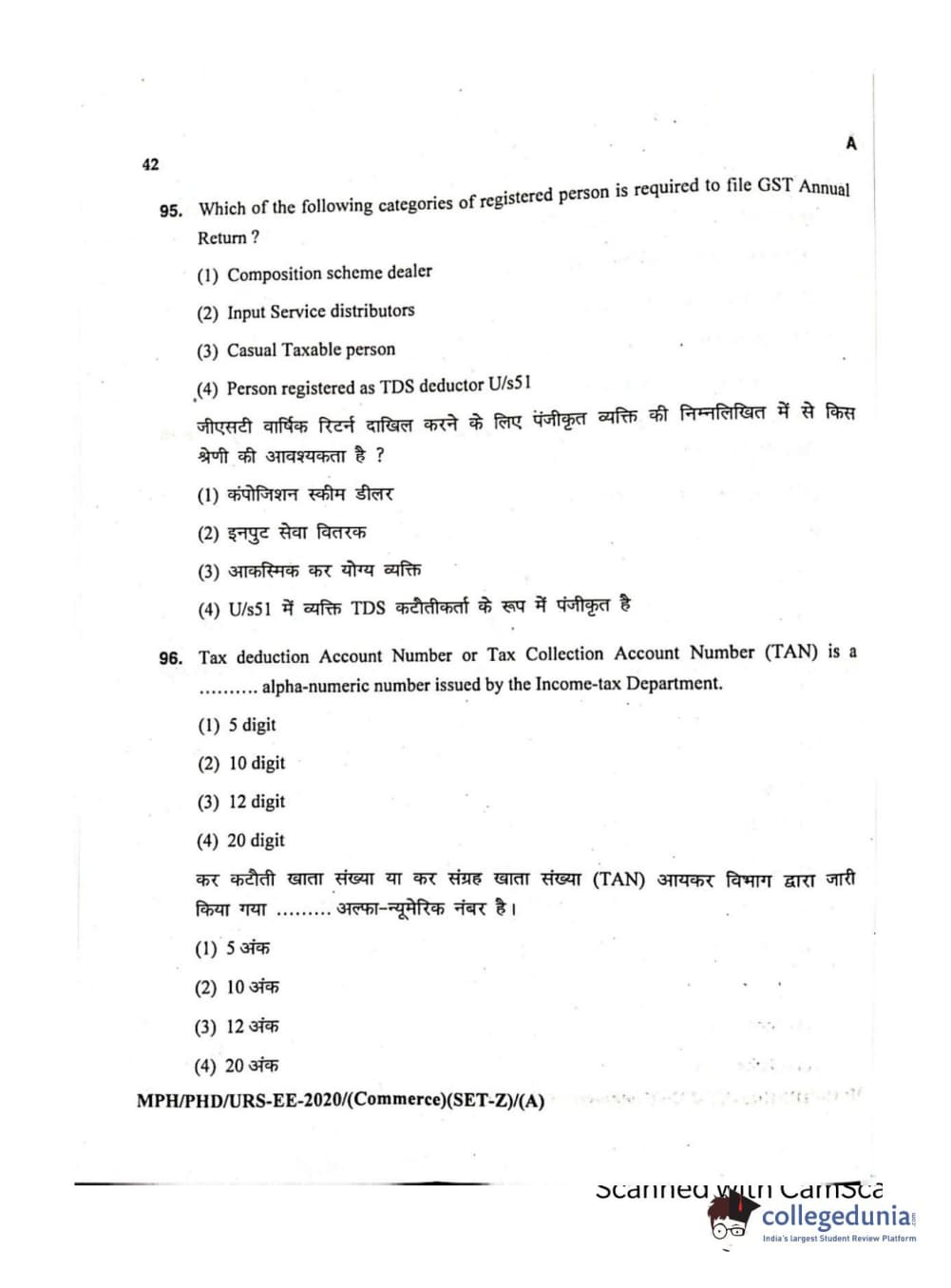 42

A

95. Which of the following categories of registered person is required to file GST Annual Return ?

(1) Composition scheme dealer

(2) Input Service distributors

(3) Casual Taxable person

(4) Person registered as TDS deductor U/s51

जीएसटी वार्षिक रिटर्न दाखिल करने के लिए पंजीकृत व्यक्ति की निम्नलिखित में से किस श्रेणी की आवश्यकता है ?

(1) कंपोजिशन स्कीम डीलर

(2) इनपुट सेवा वितरक

(3) आकस्मिक कर योग्य व्यक्ति

(4) U/s51 में व्यक्ति TDS कटौतीकर्ता के रूप में पंजीकृत है

96. Tax deduction Account Number or Tax Collection Account Number (TAN) is a .......... alpha-numeric number issued by the Income-tax Department.

(1) 5 digit

(2) 10 digit

(3) 12 digit

(4) 20 digit

कर कटौती खाता संख्या या कर संग्रह खाता संख्या (TAN) आयकर विभाग द्वारा जारी किया गया ......... अल्फा-न्यूमेरिक नंबर है।

(1) 5 अंक

(2) 10 अंक

(3) 12 अंक

(4) 20 अंक

MPH/PHD/URS-EE-2020/(Commerce)(SET-Z)/(A)

Scanned with CamSca

collegedunia
India's largest Student Review Platform